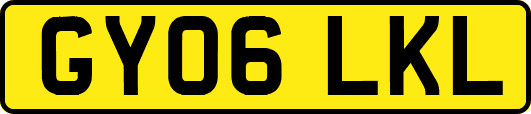 GY06 LKL